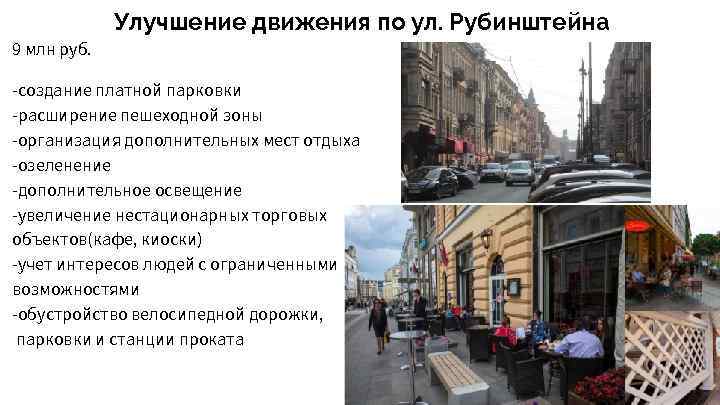 Улучшение движения по ул. Рубинштейна

9 млн руб.

-создание платной парковки
-расширение пешеходной зоны
-организация дополнительных мест отдыха
-озеленение
-дополнительное освещение
-увеличение нестационарных торговых объектов(кафе, киоски)
-учет интересов людей с ограниченными возможностями
-обустройство велосипедной дорожки, парковки и станции проката